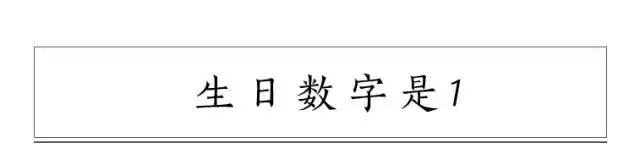 生日数字是1